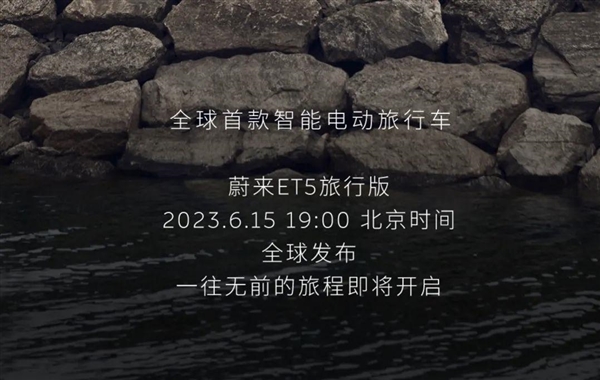 全球首款智能电动旅行车

蔚来ET5旅行版
2023.6.15 19:00 北京时间
全球发布
一往无前的旅程即将开启